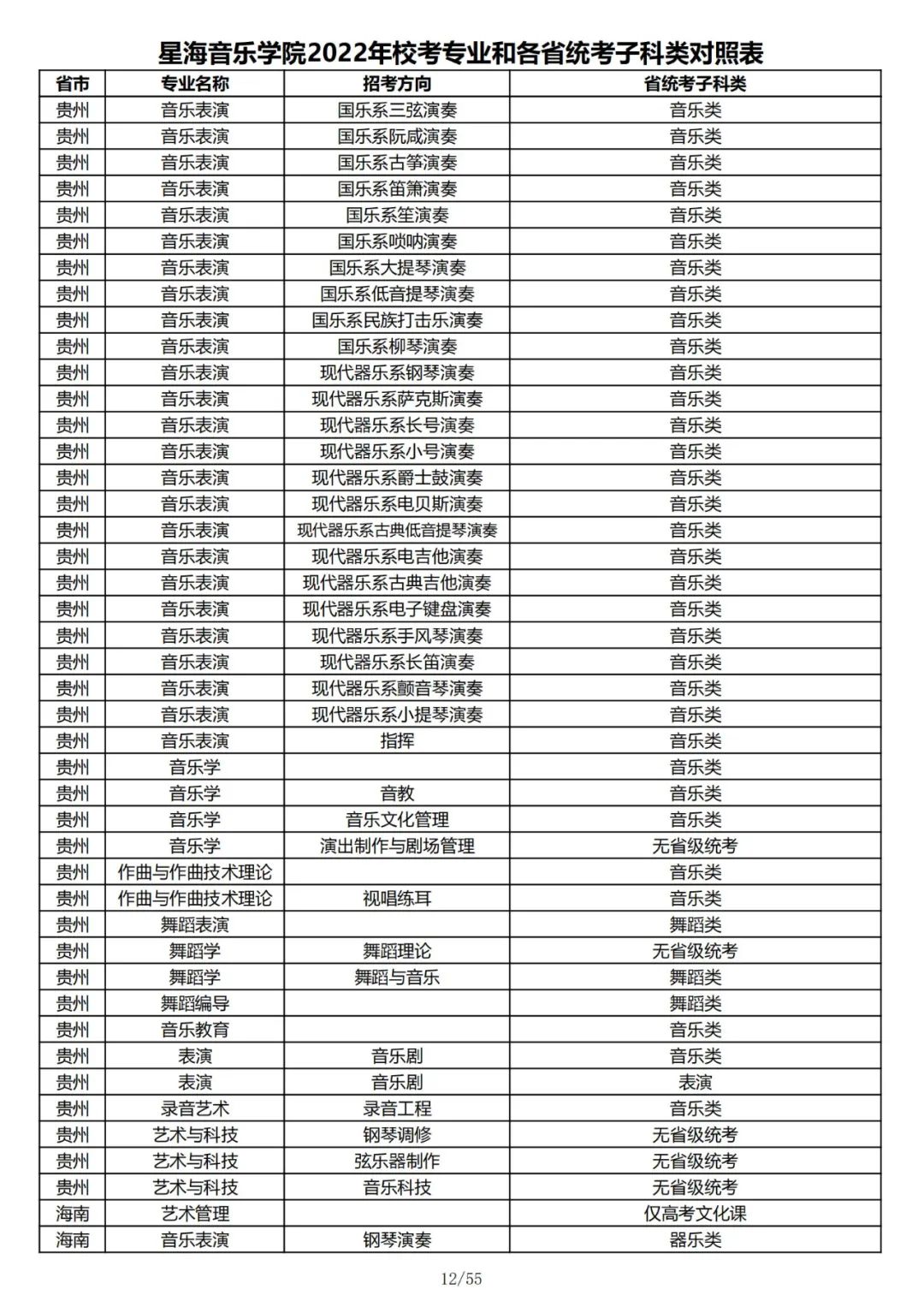 星海音乐学院2022年校考专业和各省统考子科类对照表

| 省市 | 专业名称 | 招考方向 | 省统考子科类 |
|---|---|---|---|
| 贵州 | 音乐表演 | 国乐系三弦演奏 | 音乐类 |
| 贵州 | 音乐表演 | 国乐系阮咸演奏 | 音乐类 |
| 贵州 | 音乐表演 | 国乐系古筝演奏 | 音乐类 |
| 贵州 | 音乐表演 | 国乐系笛箫演奏 | 音乐类 |
| 贵州 | 音乐表演 | 国乐系笙演奏 | 音乐类 |
| 贵州 | 音乐表演 | 国乐系唢呐演奏 | 音乐类 |
| 贵州 | 音乐表演 | 国乐系大提琴演奏 | 音乐类 |
| 贵州 | 音乐表演 | 国乐系低音提琴演奏 | 音乐类 |
| 贵州 | 音乐表演 | 国乐系民族打击乐演奏 | 音乐类 |
| 贵州 | 音乐表演 | 国乐系柳琴演奏 | 音乐类 |
| 贵州 | 音乐表演 | 现代器乐系钢琴演奏 | 音乐类 |
| 贵州 | 音乐表演 | 现代器乐系萨克斯演奏 | 音乐类 |
| 贵州 | 音乐表演 | 现代器乐系长号演奏 | 音乐类 |
| 贵州 | 音乐表演 | 现代器乐系小号演奏 | 音乐类 |
| 贵州 | 音乐表演 | 现代器乐系爵士鼓演奏 | 音乐类 |
| 贵州 | 音乐表演 | 现代器乐系电贝斯演奏 | 音乐类 |
| 贵州 | 音乐表演 | 现代器乐系古典低音提琴演奏 | 音乐类 |
| 贵州 | 音乐表演 | 现代器乐系电吉他演奏 | 音乐类 |
| 贵州 | 音乐表演 | 现代器乐系古典吉他演奏 | 音乐类 |
| 贵州 | 音乐表演 | 现代器乐系电子键盘演奏 | 音乐类 |
| 贵州 | 音乐表演 | 现代器乐系手风琴演奏 | 音乐类 |
| 贵州 | 音乐表演 | 现代器乐系长笛演奏 | 音乐类 |
| 贵州 | 音乐表演 | 现代器乐系颤音琴演奏 | 音乐类 |
| 贵州 | 音乐表演 | 现代器乐系小提琴演奏 | 音乐类 |
| 贵州 | 音乐表演 | 指挥 | 音乐类 |
| 贵州 | 音乐学 | | 音乐类 |
| 贵州 | 音乐学 | 音教 | 音乐类 |
| 贵州 | 音乐学 | 音乐文化管理 | 音乐类 |
| 贵州 | 音乐学 | 演出制作与剧场管理 | 无省级统考 |
| 贵州 | 作曲与作曲技术理论 | | 音乐类 |
| 贵州 | 作曲与作曲技术理论 | 视唱练耳 | 音乐类 |
| 贵州 | 舞蹈表演 | | 舞蹈类 |
| 贵州 | 舞蹈学 | 舞蹈理论 | 无省级统考 |
| 贵州 | 舞蹈学 | 舞蹈与音乐 | 舞蹈类 |
| 贵州 | 舞蹈编导 | | 舞蹈类 |
| 贵州 | 音乐教育 | | 音乐类 |
| 贵州 | 表演 | 音乐剧 | 音乐类 |
| 贵州 | 表演 | 音乐剧 | 表演 |
| 贵州 | 录音艺术 | 录音工程 | 音乐类 |
| 贵州 | 艺术与科技 | 钢琴调修 | 无省级统考 |
| 贵州 | 艺术与科技 | 弦乐器制作 | 无省级统考 |
| 贵州 | 艺术与科技 | 音乐科技 | 无省级统考 |
| 海南 | 艺术管理 | | 仅高考文化课 |
| 海南 | 音乐表演 | 钢琴演奏 | 器乐类 |

12/55